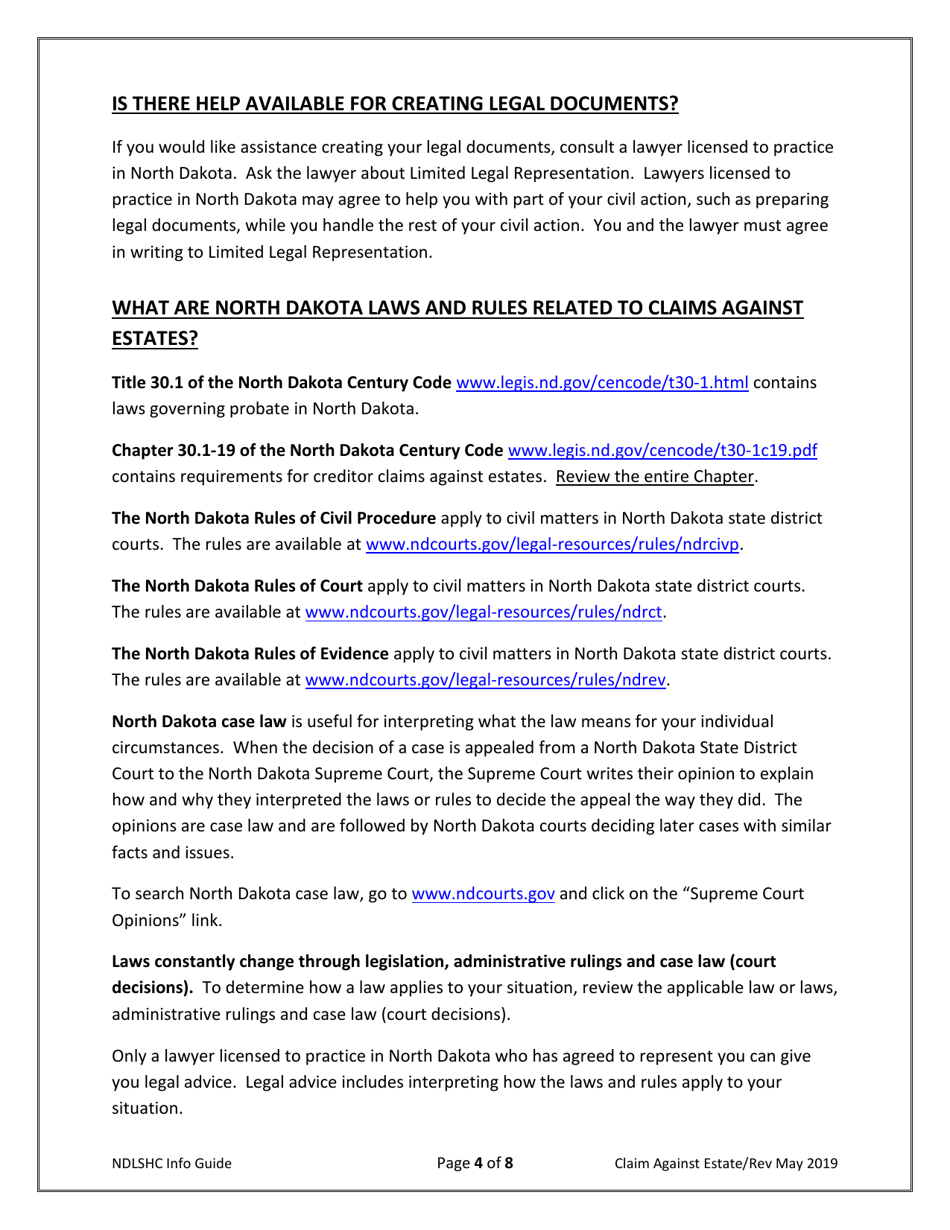 IS THERE HELP AVAILABLE FOR CREATING LEGAL DOCUMENTS?

If you would like assistance creating your legal documents, consult a lawyer licensed to practice in North Dakota. Ask the lawyer about Limited Legal Representation. Lawyers licensed to practice in North Dakota may agree to help you with part of your civil action, such as preparing legal documents, while you handle the rest of your civil action. You and the lawyer must agree in writing to Limited Legal Representation.

WHAT ARE NORTH DAKOTA LAWS AND RULES RELATED TO CLAIMS AGAINST ESTATES?

Title 30.1 of the North Dakota Century Code www.legis.nd.gov/cencode/t30-1.html contains laws governing probate in North Dakota.

Chapter 30.1-19 of the North Dakota Century Code www.legis.nd.gov/cencode/t30-1c19.pdf contains requirements for creditor claims against estates. Review the entire Chapter.

The North Dakota Rules of Civil Procedure apply to civil matters in North Dakota state district courts. The rules are available at www.ndcourts.gov/legal-resources/rules/ndrcivp.

The North Dakota Rules of Court apply to civil matters in North Dakota state district courts. The rules are available at www.ndcourts.gov/legal-resources/rules/ndrct.

The North Dakota Rules of Evidence apply to civil matters in North Dakota state district courts. The rules are available at www.ndcourts.gov/legal-resources/rules/ndrev.

North Dakota case law is useful for interpreting what the law means for your individual circumstances. When the decision of a case is appealed from a North Dakota State District Court to the North Dakota Supreme Court, the Supreme Court writes their opinion to explain how and why they interpreted the laws or rules to decide the appeal the way they did. The opinions are case law and are followed by North Dakota courts deciding later cases with similar facts and issues.

To search North Dakota case law, go to www.ndcourts.gov and click on the “Supreme Court Opinions” link.

Laws constantly change through legislation, administrative rulings and case law (court decisions). To determine how a law applies to your situation, review the applicable law or laws, administrative rulings and case law (court decisions).

Only a lawyer licensed to practice in North Dakota who has agreed to represent you can give you legal advice. Legal advice includes interpreting how the laws and rules apply to your situation.

NDLSHC Info Guide

Page 4 of 8

Claim Against Estate/Rev May 2019